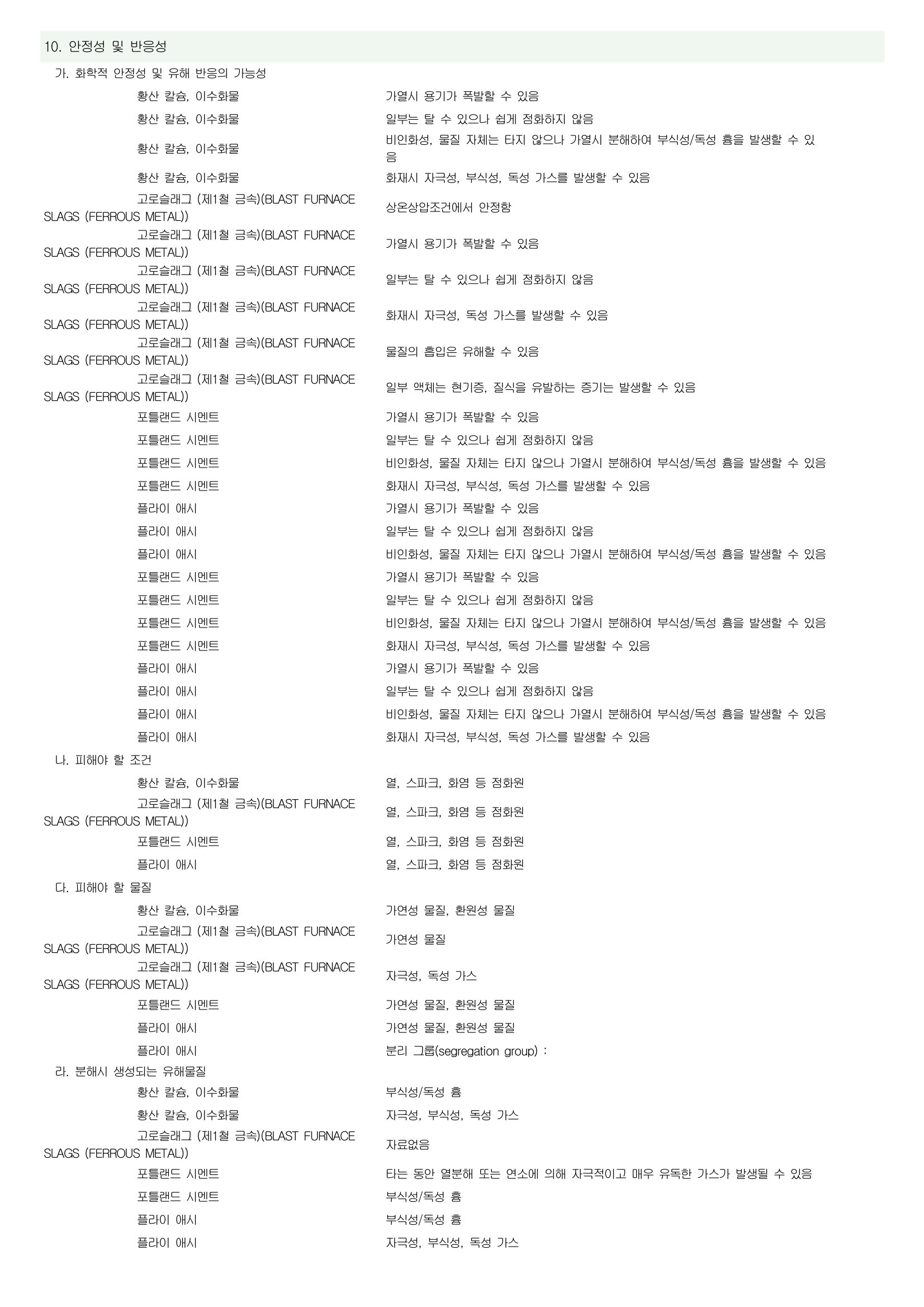 10. 안정성 및 반응성

가. 화학적 안정성 및 유해 반응의 가능성

| | |
|---|---|
| 황산 칼슘, 이수화물 | 가열시 용기가 폭발할 수 있음 |
| 황산 칼슘, 이수화물 | 일부는 탈 수 있으나 쉽게 점화하지 않음 |
| 황산 칼슘, 이수화물 | 비인화성, 물질 자체는 타지 않으나 가열시 분해하여 부식성/독성 흄을 발생할 수 있음 |
| 황산 칼슘, 이수화물 | 화재시 자극성, 부식성, 독성 가스를 발생할 수 있음 |
| 고로슬래그 (제1철 금속)(BLAST FURNACE SLAGS (FERROUS METAL)) | 상온상압조건에서 안정함 |
| 고로슬래그 (제1철 금속)(BLAST FURNACE SLAGS (FERROUS METAL)) | 가열시 용기가 폭발할 수 있음 |
| 고로슬래그 (제1철 금속)(BLAST FURNACE SLAGS (FERROUS METAL)) | 일부는 탈 수 있으나 쉽게 점화하지 않음 |
| 고로슬래그 (제1철 금속)(BLAST FURNACE SLAGS (FERROUS METAL)) | 화재시 자극성, 독성 가스를 발생할 수 있음 |
| 고로슬래그 (제1철 금속)(BLAST FURNACE SLAGS (FERROUS METAL)) | 물질의 흡입은 유해할 수 있음 |
| 고로슬래그 (제1철 금속)(BLAST FURNACE SLAGS (FERROUS METAL)) | 일부 액체는 현기증, 질식을 유발하는 증기는 발생할 수 있음 |
| 포틀랜드 시멘트 | 가열시 용기가 폭발할 수 있음 |
| 포틀랜드 시멘트 | 일부는 탈 수 있으나 쉽게 점화하지 않음 |
| 포틀랜드 시멘트 | 비인화성, 물질 자체는 타지 않으나 가열시 분해하여 부식성/독성 흄을 발생할 수 있음 |
| 포틀랜드 시멘트 | 화재시 자극성, 부식성, 독성 가스를 발생할 수 있음 |
| 플라이 애시 | 가열시 용기가 폭발할 수 있음 |
| 플라이 애시 | 일부는 탈 수 있으나 쉽게 점화하지 않음 |
| 플라이 애시 | 비인화성, 물질 자체는 타지 않으나 가열시 분해하여 부식성/독성 흄을 발생할 수 있음 |
| 포틀랜드 시멘트 | 가열시 용기가 폭발할 수 있음 |
| 포틀랜드 시멘트 | 일부는 탈 수 있으나 쉽게 점화하지 않음 |
| 포틀랜드 시멘트 | 비인화성, 물질 자체는 타지 않으나 가열시 분해하여 부식성/독성 흄을 발생할 수 있음 |
| 포틀랜드 시멘트 | 화재시 자극성, 부식성, 독성 가스를 발생할 수 있음 |
| 플라이 애시 | 가열시 용기가 폭발할 수 있음 |
| 플라이 애시 | 일부는 탈 수 있으나 쉽게 점화하지 않음 |
| 플라이 애시 | 비인화성, 물질 자체는 타지 않으나 가열시 분해하여 부식성/독성 흄을 발생할 수 있음 |
| 플라이 애시 | 화재시 자극성, 부식성, 독성 가스를 발생할 수 있음 |

나. 피해야 할 조건

| | |
|---|---|
| 황산 칼슘, 이수화물 | 열, 스파크, 화염 등 점화원 |
| 고로슬래그 (제1철 금속)(BLAST FURNACE SLAGS (FERROUS METAL)) | 열, 스파크, 화염 등 점화원 |
| 포틀랜드 시멘트 | 열, 스파크, 화염 등 점화원 |
| 플라이 애시 | 열, 스파크, 화염 등 점화원 |

다. 피해야 할 물질

| | |
|---|---|
| 황산 칼슘, 이수화물 | 가연성 물질, 환원성 물질 |
| 고로슬래그 (제1철 금속)(BLAST FURNACE SLAGS (FERROUS METAL)) | 가연성 물질 |
| 고로슬래그 (제1철 금속)(BLAST FURNACE SLAGS (FERROUS METAL)) | 자극성, 독성 가스 |
| 포틀랜드 시멘트 | 가연성 물질, 환원성 물질 |
| 플라이 애시 | 가연성 물질, 환원성 물질 |
| 플라이 애시 | 분리 그룹(segregation group) : |

라. 분해시 생성되는 유해물질

| | |
|---|---|
| 황산 칼슘, 이수화물 | 부식성/독성 흄 |
| 황산 칼슘, 이수화물 | 자극성, 부식성, 독성 가스 |
| 고로슬래그 (제1철 금속)(BLAST FURNACE SLAGS (FERROUS METAL)) | 자료없음 |
| 포틀랜드 시멘트 | 타는 동안 열분해 또는 연소에 의해 자극적이고 매우 유독한 가스가 발생될 수 있음 |
| 포틀랜드 시멘트 | 부식성/독성 흄 |
| 플라이 애시 | 부식성/독성 흄 |
| 플라이 애시 | 자극성, 부식성, 독성 가스 |